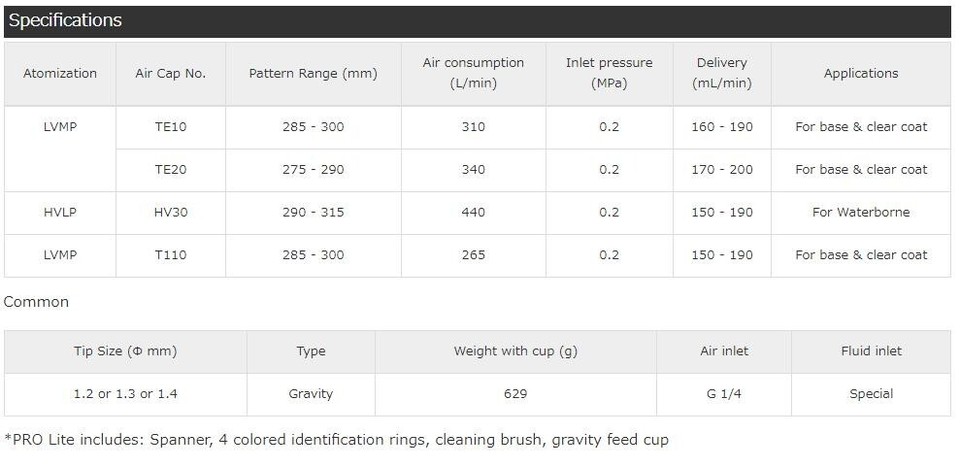 Specifications

| Atomization | Air Cap No. | Pattern Range (mm) | Air consumption (L/min) | Inlet pressure (MPa) | Delivery (mL/min) | Applications |
|---|---|---|---|---|---|---|
| LVMP | TE10 | 285 - 300 | 310 | 0.2 | 160 - 190 | For base & clear coat |
| | TE20 | 275 - 290 | 340 | 0.2 | 170 - 200 | For base & clear coat |
| HVLP | HV30 | 290 - 315 | 440 | 0.2 | 150 - 190 | For Waterborne |
| LVMP | T110 | 285 - 300 | 265 | 0.2 | 150 - 190 | For base & clear coat |

Common

| Tip Size (Φ mm) | Type | Weight with cup (g) | Air inlet | Fluid inlet |
|---|---|---|---|---|
| 1.2 or 1.3 or 1.4 | Gravity | 629 | G 1/4 | Special |

*PRO Lite includes: Spanner, 4 colored identification rings, cleaning brush, gravity feed cup